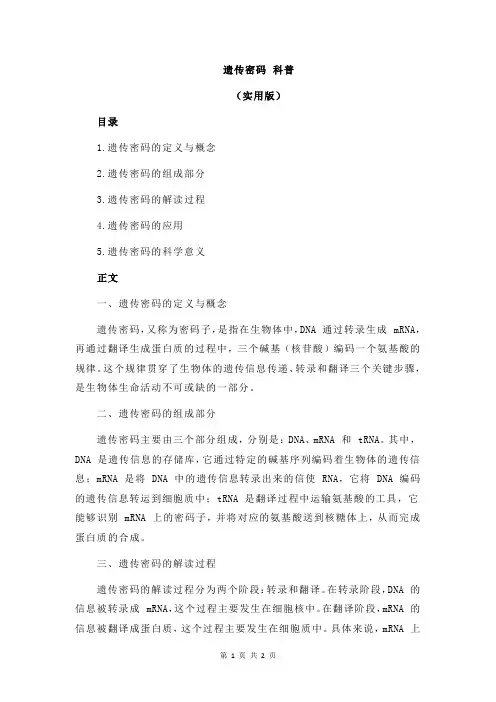 遗传密码 科普

（实用版）

目录

1.遗传密码的定义与概念

2.遗传密码的组成部分

3.遗传密码的解读过程

4.遗传密码的应用

5.遗传密码的科学意义

正文

一、遗传密码的定义与概念

遗传密码，又称为密码子，是指在生物体中，DNA 通过转录生成 mRNA，再通过翻译生成蛋白质的过程中，三个碱基（核苷酸）编码一个氨基酸的规律。这个规律贯穿了生物体的遗传信息传递、转录和翻译三个关键步骤，是生物体生命活动不可或缺的一部分。

二、遗传密码的组成部分

遗传密码主要由三个部分组成，分别是：DNA、mRNA 和 tRNA。其中，DNA 是遗传信息的存储库，它通过特定的碱基序列编码着生物体的遗传信息；mRNA 是将 DNA 中的遗传信息转录出来的信使 RNA，它将 DNA 编码的遗传信息转运到细胞质中；tRNA 是翻译过程中运输氨基酸的工具，它能够识别 mRNA 上的密码子，并将对应的氨基酸送到核糖体上，从而完成蛋白质的合成。

三、遗传密码的解读过程

遗传密码的解读过程分为两个阶段：转录和翻译。在转录阶段，DNA 的信息被转录成 mRNA，这个过程主要发生在细胞核中。在翻译阶段，mRNA 的信息被翻译成蛋白质，这个过程主要发生在细胞质中。具体来说，mRNA 上

第 1 页 共 2 页